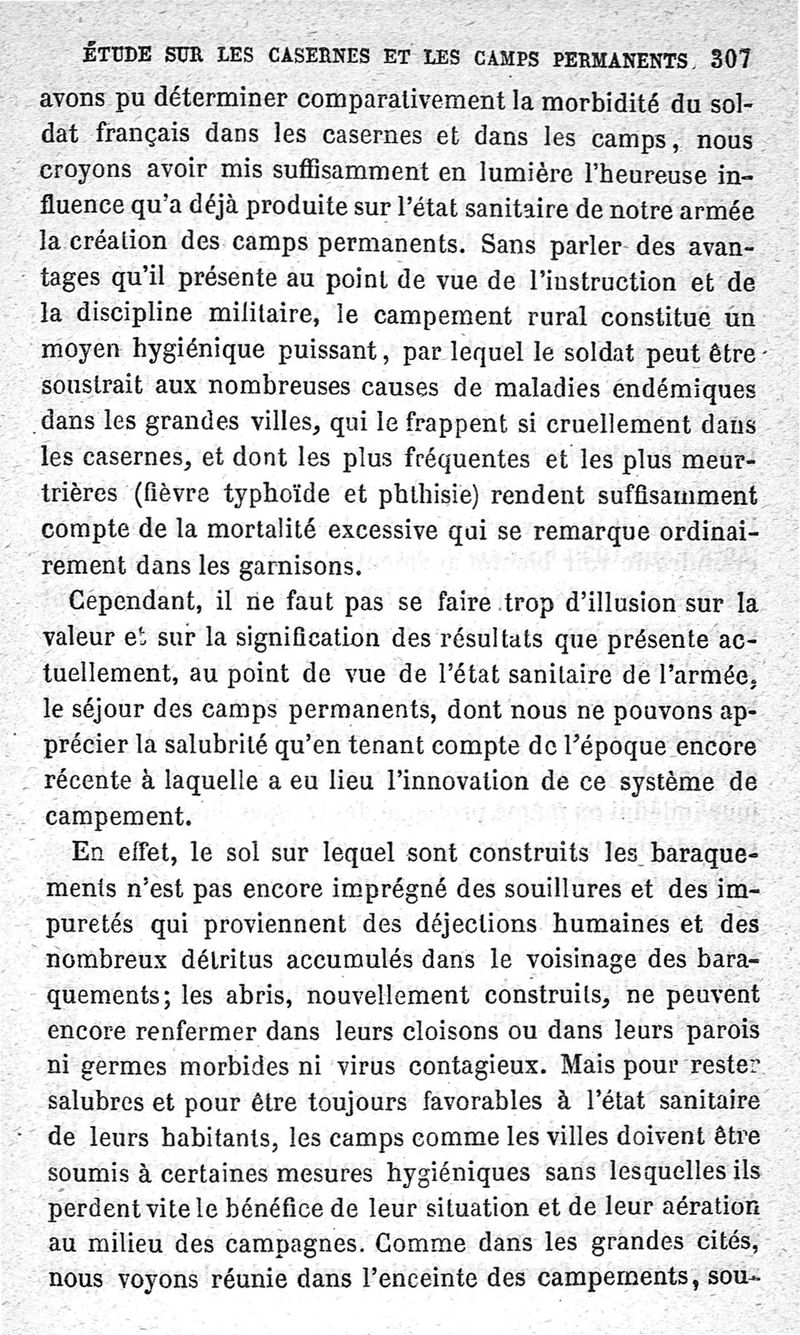 ÉTUDE SUR LES CASERNES ET LES CAMPS PERMANENTS. 307

avons pu déterminer comparativement la morbidité du soldat français dans les casernes et dans les camps, nous croyons avoir mis suffisamment en lumière l'heureuse influence qu'a déjà produite sur l'état sanitaire de notre armée la création des camps permanents. Sans parler des avantages qu'il présente au point de vue de l'instruction et de la discipline militaire, le campement rural constitue un moyen hygiénique puissant, par lequel le soldat peut être soustrait aux nombreuses causes de maladies endémiques dans les grandes villes, qui le frappent si cruellement dans les casernes, et dont les plus fréquentes et les plus meurtrières (fièvre typhoïde et phthisie) rendent suffisamment compte de la mortalité excessive qui se remarque ordinairement dans les garnisons.

Cependant, il ne faut pas se faire trop d'illusion sur la valeur et sur la signification des résultats que présente actuellement, au point de vue de l'état sanitaire de l'armée, le séjour des camps permanents, dont nous ne pouvons apprécier la salubrité qu'en tenant compte de l'époque encore récente à laquelle a eu lieu l'innovation de ce système de campement.

En effet, le sol sur lequel sont construits les baraquements n'est pas encore imprégné des souillures et des impuretés qui proviennent des déjections humaines et des nombreux détritus accumulés dans le voisinage des baraquements; les abris, nouvellement construits, ne peuvent encore renfermer dans leurs cloisons ou dans leurs parois ni germes morbides ni virus contagieux. Mais pour rester salubres et pour être toujours favorables à l'état sanitaire de leurs habitants, les camps comme les villes doivent être soumis à certaines mesures hygiéniques sans lesquelles ils perdent vite le bénéfice de leur situation et de leur aération au milieu des campagnes. Comme dans les grandes cités, nous voyons réunie dans l'enceinte des campements, sou-